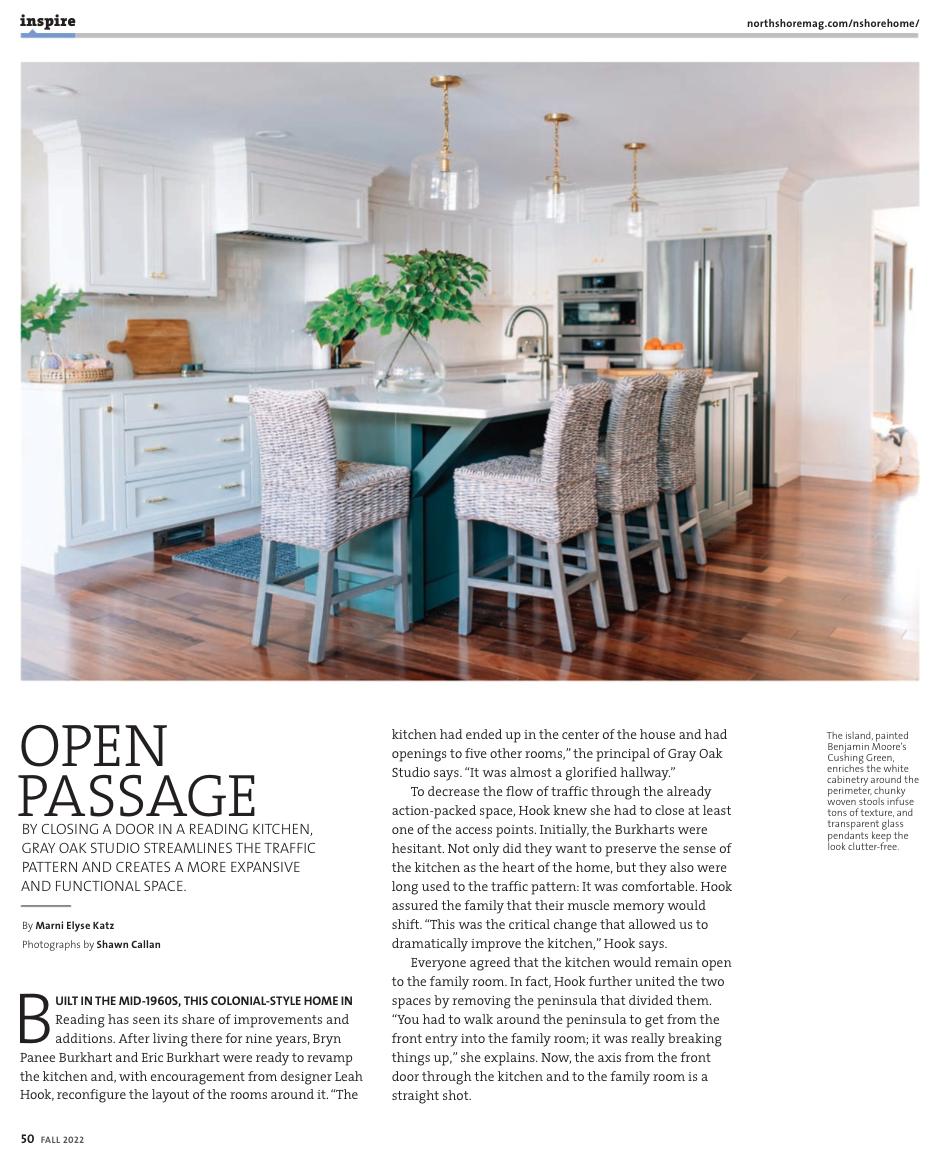 inspire

northshoremag.com/nshorehome/

OPEN PASSAGE

BY CLOSING A DOOR IN A READING KITCHEN, GRAY OAK STUDIO STREAMLINES THE TRAFFIC PATTERN AND CREATES A MORE EXPANSIVE AND FUNCTIONAL SPACE.

By Marni Elyse Katz
Photographs by Shawn Callan

BUILT IN THE MID-1960S, THIS COLONIAL-STYLE HOME IN Reading has seen its share of improvements and additions. After living there for nine years, Bryn Panee Burkhart and Eric Burkhart were ready to revamp the kitchen and, with encouragement from designer Leah Hook, reconfigure the layout of the rooms around it. "The kitchen had ended up in the center of the house and had openings to five other rooms," the principal of Gray Oak Studio says. "It was almost a glorified hallway."

To decrease the flow of traffic through the already action-packed space, Hook knew she had to close at least one of the access points. Initially, the Burkharts were hesitant. Not only did they want to preserve the sense of the kitchen as the heart of the home, but they also were long used to the traffic pattern: It was comfortable. Hook assured the family that their muscle memory would shift. "This was the critical change that allowed us to dramatically improve the kitchen," Hook says.

Everyone agreed that the kitchen would remain open to the family room. In fact, Hook further united the two spaces by removing the peninsula that divided them. "You had to walk around the peninsula to get from the front entry into the family room; it was really breaking things up," she explains. Now, the axis from the front door through the kitchen and to the family room is a straight shot.

The island, painted Benjamin Moore's Cushing Green, enriches the white cabinetry around the perimeter, chunky woven stools infuse tons of texture, and transparent glass pendants keep the look clutter-free.

50 FALL 2022